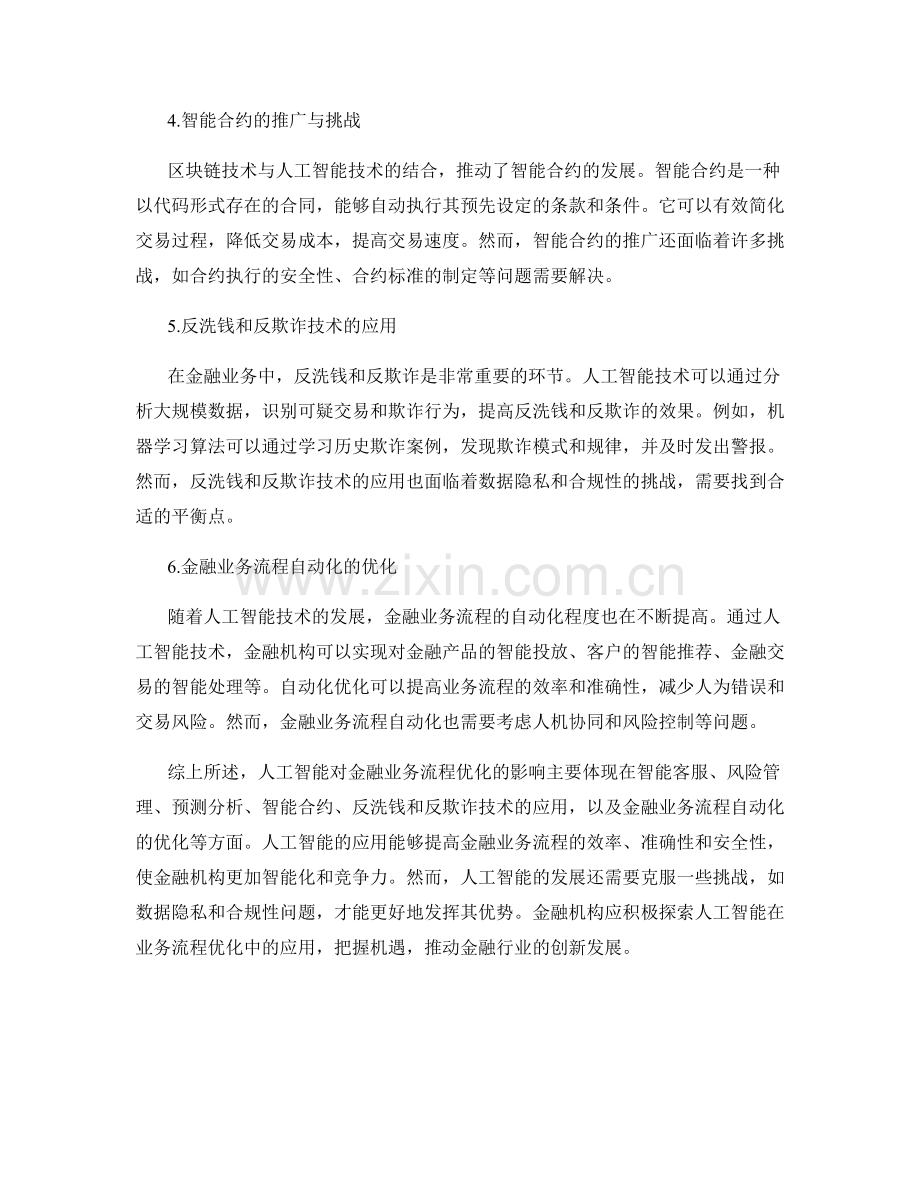 4.智能合约的推广与挑战

区块链技术与人工智能技术的结合，推动了智能合约的发展。智能合约是一种以代码形式存在的合同，能够自动执行其预先设定的条款和条件。它可以有效简化交易过程，降低交易成本，提高交易速度。然而，智能合约的推广还面临着许多挑战，如合约执行的安全性、合约标准的制定等问题需要解决。

5.反洗钱和反欺诈技术的应用

在金融业务中，反洗钱和反欺诈是非常重要的环节。人工智能技术可以通过分析大规模数据，识别可疑交易和欺诈行为，提高反洗钱和反欺诈的效果。例如，机器学习算法可以通过学习历史欺诈案例，发现欺诈模式和规律，并及时发出警报。然而，反洗钱和反欺诈技术的应用也面临着数据隐私和合规性的挑战，需要找到合适的平衡点。

6.金融业务流程自动化的优化

随着人工智能技术的发展，金融业务流程的自动化程度也在不断提高。通过人工智能技术，金融机构可以实现对金融产品的智能投放、客户的智能推荐、金融交易的智能处理等。自动化优化可以提高业务流程的效率和准确性，减少人为错误和交易风险。然而，金融业务流程自动化也需要考虑人机协同和风险控制等问题。

综上所述，人工智能对金融业务流程优化的影响主要体现在智能客服、风险管理、预测分析、智能合约、反洗钱和反欺诈技术的应用，以及金融业务流程自动化的优化等方面。人工智能的应用能够提高金融业务流程的效率、准确性和安全性，使金融机构更加智能化和竞争力。然而，人工智能的发展还需要克服一些挑战，如数据隐私和合规性问题，才能更好地发挥其优势。金融机构应积极探索人工智能在业务流程优化中的应用，把握机遇，推动金融行业的创新发展。

www.zixin.com.cn